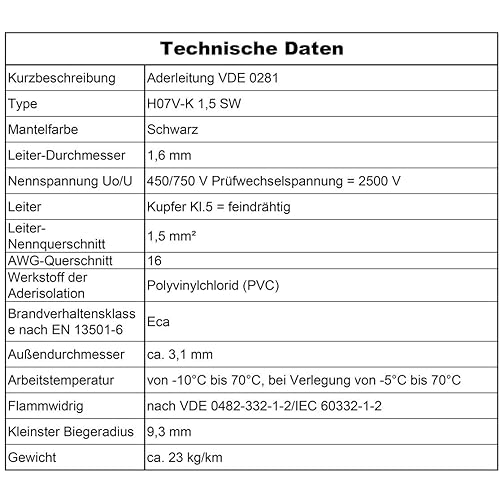 | Technische Daten | |
|---|---|
| Kurzbeschreibung | Aderleitung VDE 0281 |
| Type | H07V-K 1,5 SW |
| Mantelfarbe | Schwarz |
| Leiter-Durchmesser | 1,6 mm |
| Nennspannung Uo/U | 450/750 V Prüfwechselspannung = 2500 V |
| Leiter | Kupfer Kl.5 = feindrähtig |
| Leiter-Nennquerschnitt | 1,5 mm² |
| AWG-Querschnitt | 16 |
| Werkstoff der Aderisolation | Polyvinylchlorid (PVC) |
| Brandverhaltensklasse nach EN 13501-6 | Eca |
| Außendurchmesser | ca. 3,1 mm |
| Arbeitstemperatur | von -10°C bis 70°C, bei Verlegung von -5°C bis 70°C |
| Flammwidrig | nach VDE 0482-332-1-2/IEC 60332-1-2 |
| Kleinster Biegeradius | 9,3 mm |
| Gewicht | ca. 23 kg/km |